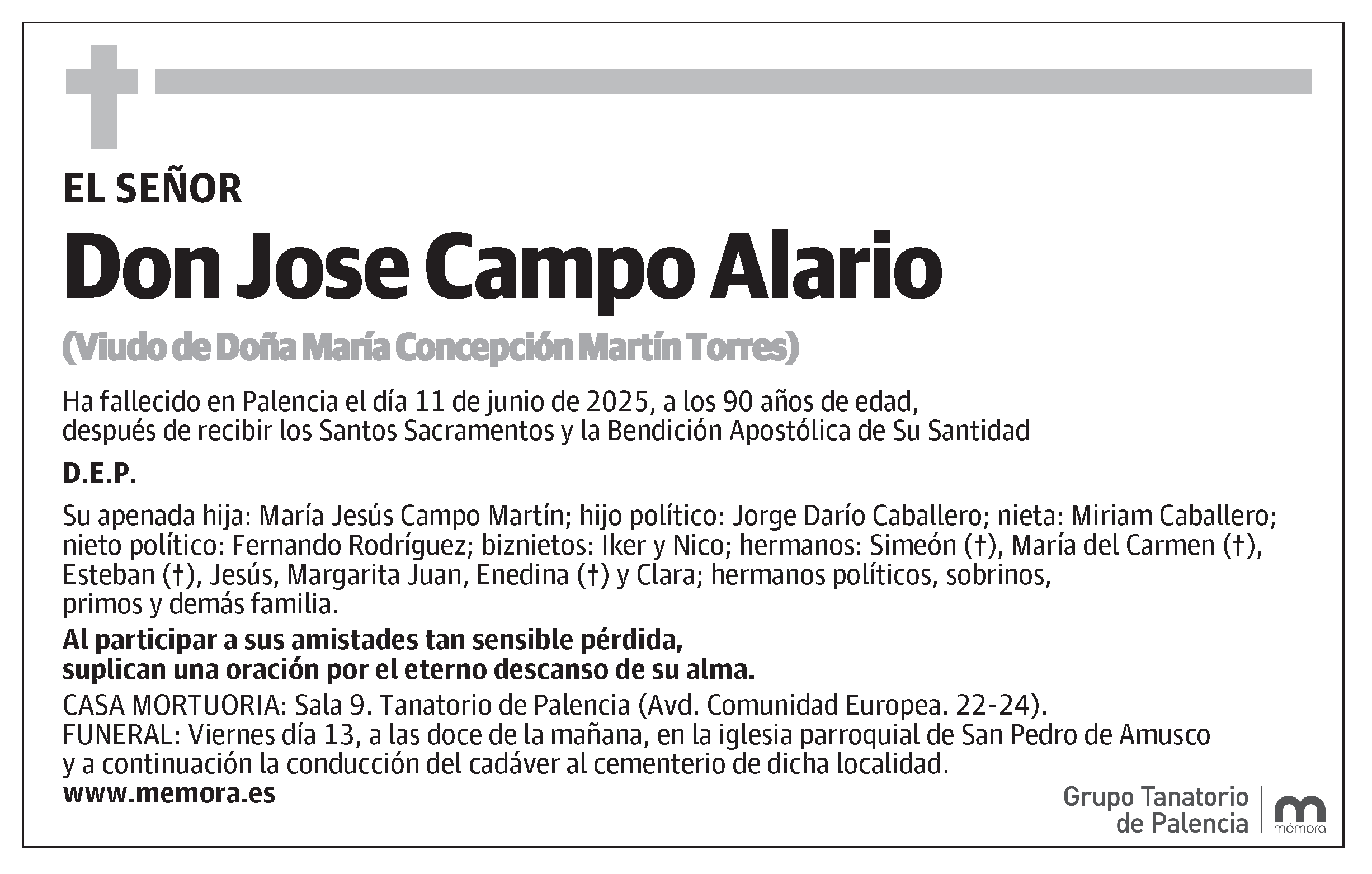 EL SEÑOR

Don Jose Campo Alario

(Viudo de Doña María Concepción Martín Torres)

Ha fallecido en Palencia el día 11 de junio de 2025, a los 90 años de edad, después de recibir los Santos Sacramentos y la Bendición Apostólica de Su Santidad

D.E.P.

Su apenada hija: María Jesús Campo Martín; hijo político: Jorge Darío Caballero; nieta: Miriam Caballero; nieto político: Fernando Rodríguez; biznietos: Iker y Nico; hermanos: Simeón (†), María del Carmen (†), Esteban (†), Jesús, Margarita Juan, Enedina (†) y Clara; hermanos políticos, sobrinos, primos y demás familia.

Al participar a sus amistades tan sensible pérdida, suplican una oración por el eterno descanso de su alma.

CASA MORTUORIA: Sala 9. Tanatorio de Palencia (Avd. Comunidad Europea. 22-24).
FUNERAL: Viernes día 13, a las doce de la mañana, en la iglesia parroquial de San Pedro de Amusco y a continuación la conducción del cadáver al cementerio de dicha localidad.

www.memora.es

Grupo Tanatorio de Palencia

mémora